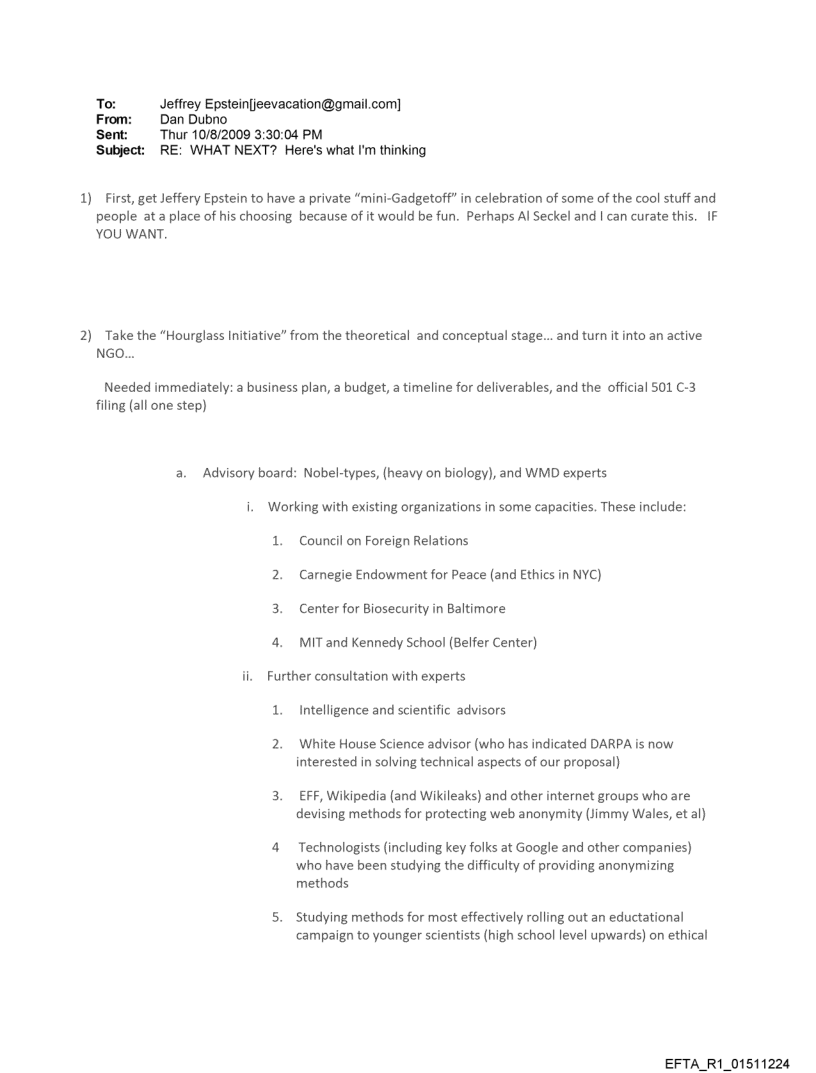 To: Jeffrey Epstein[jeevacation@gmail.com]
From: Dan Dubno
Sent: Thur 10/8/2009 3:30:04 PM
Subject: RE: WHAT NEXT? Here's what I'm thinking

1) First, get Jeffery Epstein to have a private "mini-Gadgetoff" in celebration of some of the cool stuff and people at a place of his choosing because of it would be fun. Perhaps Al Seckel and I can curate this. IF YOU WANT.

2) Take the "Hourglass Initiative" from the theoretical and conceptual stage… and turn it into an active NGO…

Needed immediately: a business plan, a budget, a timeline for deliverables, and the official 501 C-3 filing (all one step)

a. Advisory board: Nobel-types, (heavy on biology), and WMD experts

i. Working with existing organizations in some capacities. These include:

1. Council on Foreign Relations

2. Carnegie Endowment for Peace (and Ethics in NYC)

3. Center for Biosecurity in Baltimore

4. MIT and Kennedy School (Belfer Center)

ii. Further consultation with experts

1. Intelligence and scientific advisors

2. White House Science advisor (who has indicated DARPA is now interested in solving technical aspects of our proposal)

3. EFF, Wikipedia (and Wikileaks) and other internet groups who are devising methods for protecting web anonymity (Jimmy Wales, et al)

4 Technologists (including key folks at Google and other companies) who have been studying the difficulty of providing anonymizing methods

5. Studying methods for most effectively rolling out an eductational campaign to younger scientists (high school level upwards) on ethical

EFTA_R1_01511224